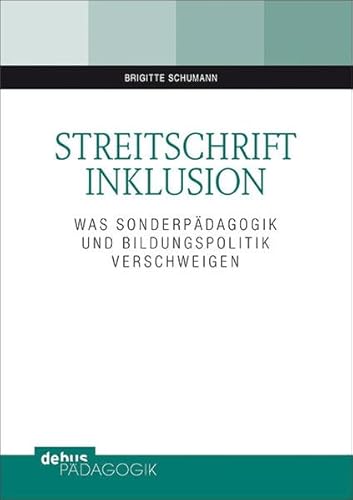 BRIGITTE SCHUMANN

STREITSCHRIFT INKLUSION

WAS SONDERPÄDAGOGIK UND BILDUNGSPOLITIK VERSCHWEIGEN

debus PÄDAGOGIK